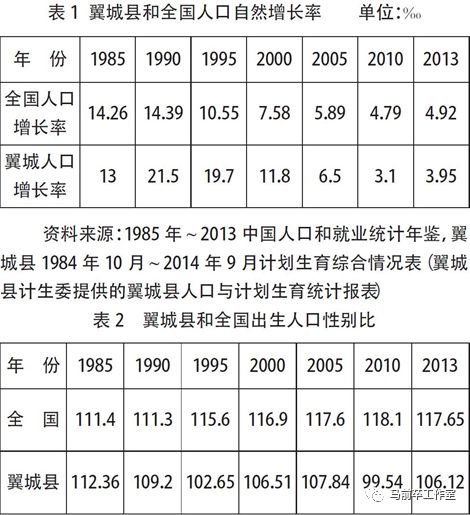 表1 翼城县和全国人口自然增长率 单位:‰

| 年 份 | 1985 | 1990 | 1995 | 2000 | 2005 | 2010 | 2013 |
|---|---|---|---|---|---|---|---|
| 全国人口增长率 | 14.26 | 14.39 | 10.55 | 7.58 | 5.89 | 4.79 | 4.92 |
| 翼城人口增长率 | 13 | 21.5 | 19.7 | 11.8 | 6.5 | 3.1 | 3.95 |

资料来源:1985年~2013中国人口和就业统计年鉴,翼城县1984年10月~2014年9月计划生育综合情况表(翼城县计生委提供的翼城县人口与计划生育统计报表)

表2 翼城县和全国出生人口性别比

| 年 份 | 1985 | 1990 | 1995 | 2000 | 2005 | 2010 | 2013 |
|---|---|---|---|---|---|---|---|
| 全 国 | 111.4 | 111.3 | 115.6 | 116.9 | 117.6 | 118.1 | 117.65 |
| 翼城县 | 112.36 | 109.2 | 102.65 | 106.51 | 107.84 | 99.54 | 106.12 |

马前卒工作室